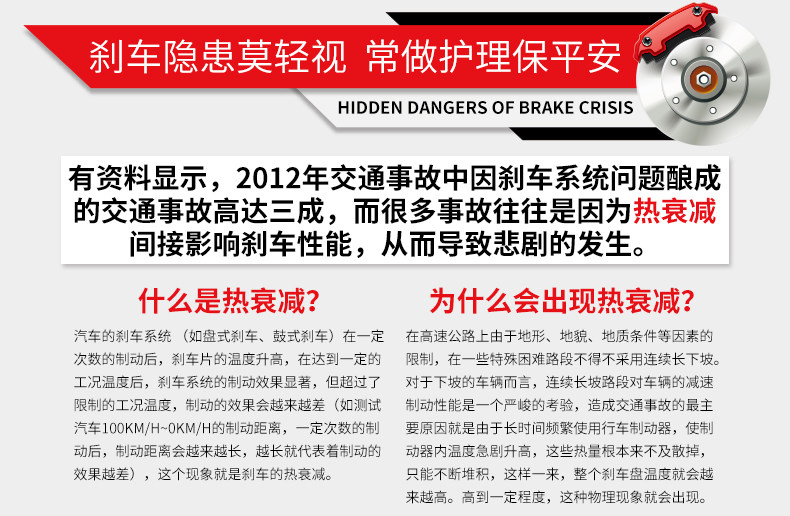 刹车隐患莫轻视 常做护理保平安

HIDDEN DANGERS OF BRAKE CRISIS

有资料显示，2012年交通事故中因刹车系统问题酿成的交通事故高达三成，而很多事故往往是因为热衰减间接影响刹车性能，从而导致悲剧的发生。

什么是热衰减？

汽车的刹车系统（如盘式刹车、鼓式刹车）在一定次数的制动后，刹车片的温度升高，在达到一定的工况温度后，刹车系统的制动效果显著，但超过了限制的工况温度，制动的效果会越来越差（如测试汽车100KM/H~0KM/H的制动距离，一定次数的制动后，制动距离会越来越长，越长就代表着制动的效果越差），这个现象就是刹车的热衰减。

为什么会出现热衰减？

在高速公路上由于地形、地貌、地质条件等因素的限制，在一些特殊困难路段不得不采用连续长下坡。对于下坡的车辆而言，连续长坡路段对车辆的减速制动性能是一个严峻的考验，造成交通事故的最主要原因就是由于长时间频繁使用行车制动器，使制动器内温度急剧升高，这些热量根本来不及散掉，只能不断堆积，这样一来，整个刹车盘温度就会越来越高。高到一定程度，这种物理现象就会出现。